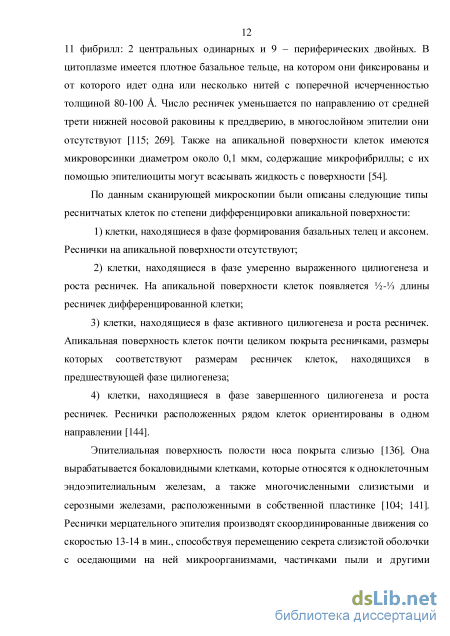 12

11 фибрилл: 2 центральных одинарных и 9 – периферических двойных. В цитоплазме имеется плотное базальное тельце, на котором они фиксированы и от которого идет одна или несколько нитей с поперечной исчерченностью толщиной 80-100 Å. Число ресничек уменьшается по направлению от средней трети нижней носовой раковины к преддверию, в многослойном эпителии они отсутствуют [115; 269]. Также на апикальной поверхности клеток имеются микроворсинки диаметром около 0,1 мкм, содержащие микрофибриллы; с их помощью эпителиоциты могут всасывать жидкость с поверхности [54].

По данным сканирующей микроскопии были описаны следующие типы реснитчатых клеток по степени дифференцировки апикальной поверхности:

1) клетки, находящиеся в фазе формирования базальных телец и аксонем. Реснички на апикальной поверхности отсутствуют;

2) клетки, находящиеся в фазе умеренно выраженного цилиогенеза и роста ресничек. На апикальной поверхности клеток появляется ½-⅓ длины ресничек дифференцированной клетки;

3) клетки, находящиеся в фазе активного цилиогенеза и роста ресничек. Апикальная поверхность клеток почти целиком покрыта ресничками, размеры которых соответствуют размерам ресничек клеток, находящихся в предшествующей фазе цилиогенеза;

4) клетки, находящиеся в фазе завершенного цилиогенеза и роста ресничек. Реснички расположенных рядом клеток ориентированы в одном направлении [144].

Эпителиальная поверхность полости носа покрыта слизью [136]. Она вырабатывается бокаловидными клетками, которые относятся к одноклеточным эндоэпителиальным железам, а также многочисленными слизистыми и серозными железами, расположенными в собственной пластинке [104; 141]. Реснички мерцательного эпителия производят скоординированные движения со скоростью 13-14 в мин., способствуя перемещению секрета слизистой оболочки с оседающими на ней микроорганизмами, частичками пыли и другими

dsLib.net
библиотека диссертаций